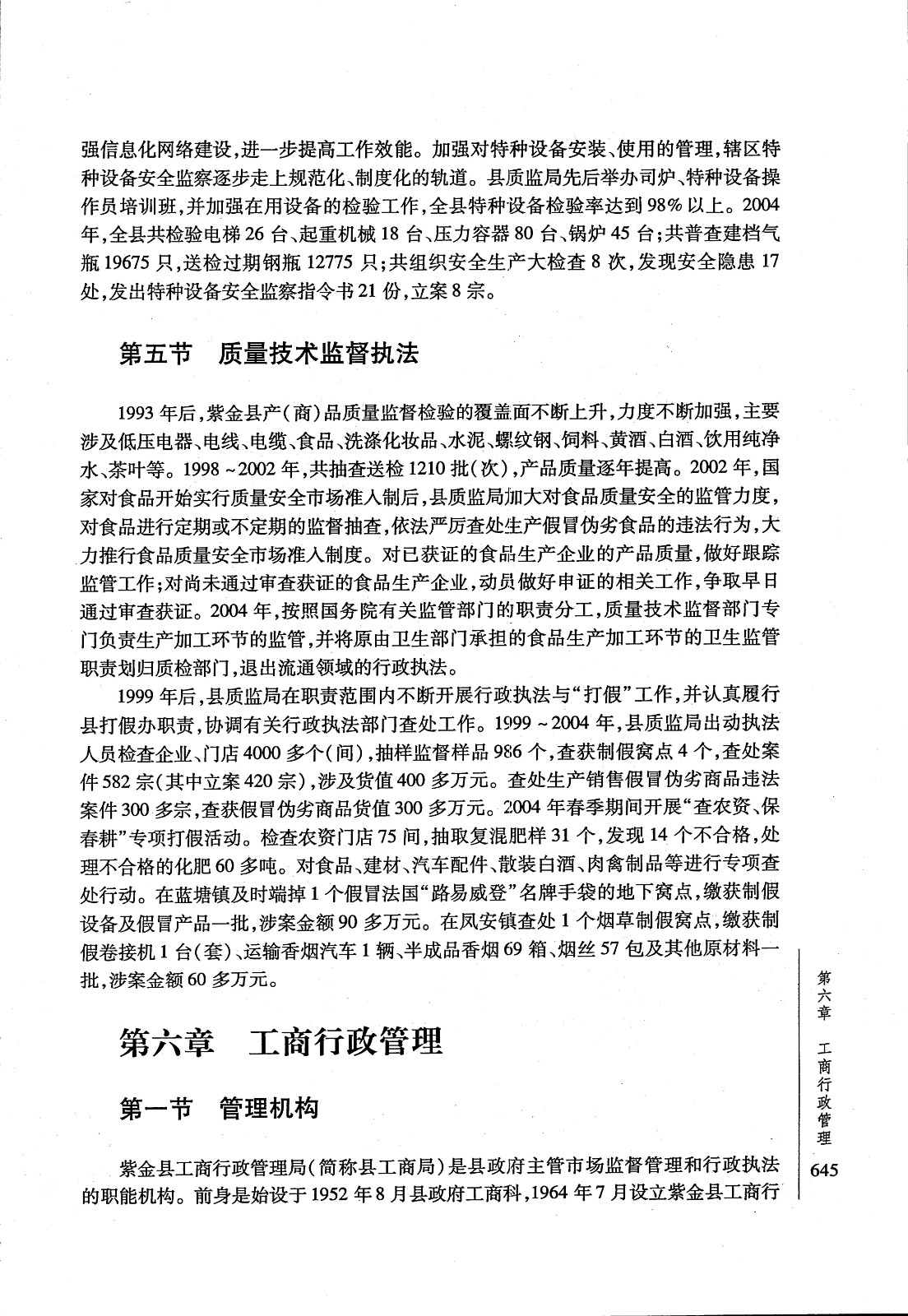 强信息化网络建设，进一步提高工作效能。加强对特种设备安装、使用的管理，辖区特种设备安全监察逐步走上规范化、制度化的轨道。县质监局先后举办司炉、特种设备操作员培训班，并加强在用设备的检验工作，全县特种设备检验率达到98%以上。2004年，全县共检验电梯26台、起重机械18台、压力容器80台、锅炉45台；共普查建档气瓶19675只，送检过期钢瓶12775只；共组织安全生产大检查8次，发现安全隐患17处，发出特种设备安全监察指令书21份，立案8宗。

第五节　质量技术监督执法

1993年后，紫金县产（商）品质量监督检验的覆盖面不断上升，力度不断加强，主要涉及低压电器、电线、电缆、食品、洗涤化妆品、水泥、螺纹钢、饲料、黄酒、白酒、饮用纯净水、茶叶等。1998～2002年，共抽查送检1210批（次），产品质量逐年提高。2002年，国家对食品开始实行质量安全市场准入制后，县质监局加大对食品质量安全的监管力度，对食品进行定期或不定期的监督抽查，依法严厉查处生产假冒伪劣食品的违法行为，大力推行食品质量安全市场准入制度。对已获证的食品生产企业的产品质量，做好跟踪监管工作；对尚未通过审查获证的食品生产企业，动员做好申证的相关工作，争取早日通过审查获证。2004年，按照国务院有关监管部门的职责分工，质量技术监督部门专门负责生产加工环节的监管，并将原由卫生部门承担的食品生产加工环节的卫生监管职责划归质检部门，退出流通领域的行政执法。

1999年后，县质监局在职责范围内不断开展行政执法与“打假”工作，并认真履行县打假办职责，协调有关行政执法部门查处工作。1999～2004年，县质监局出动执法人员检查企业、门店4000多个（间），抽样监督样品986个，查获制假窝点4个，查处案件582宗（其中立案420宗），涉及货值400多万元。查处生产销售假冒伪劣商品违法案件300多宗，查获假冒伪劣商品货值300多万元。2004年春季期间开展“查农资、保春耕”专项打假活动。检查农资门店75间，抽取复混肥样31个，发现14个不合格，处理不合格的化肥60多吨。对食品、建材、汽车配件、散装白酒、肉禽制品等进行专项查处行动。在蓝塘镇及时端掉1个假冒法国“路易威登”名牌手袋的地下窝点，缴获制假设备及假冒产品一批，涉案金额90多万元。在凤安镇查处1个烟草制假窝点，缴获制假卷接机1台（套）、运输香烟汽车1辆、半成品香烟69箱、烟丝57包及其他原材料一批，涉案金额60多万元。

第六章　工商行政管理

第一节　管理机构

紫金县工商行政管理局（简称县工商局）是县政府主管市场监督管理和行政执法的职能机构。前身是始设于1952年8月县政府工商科，1964年7月设立紫金县工商行

第六章　工商行政管理

645